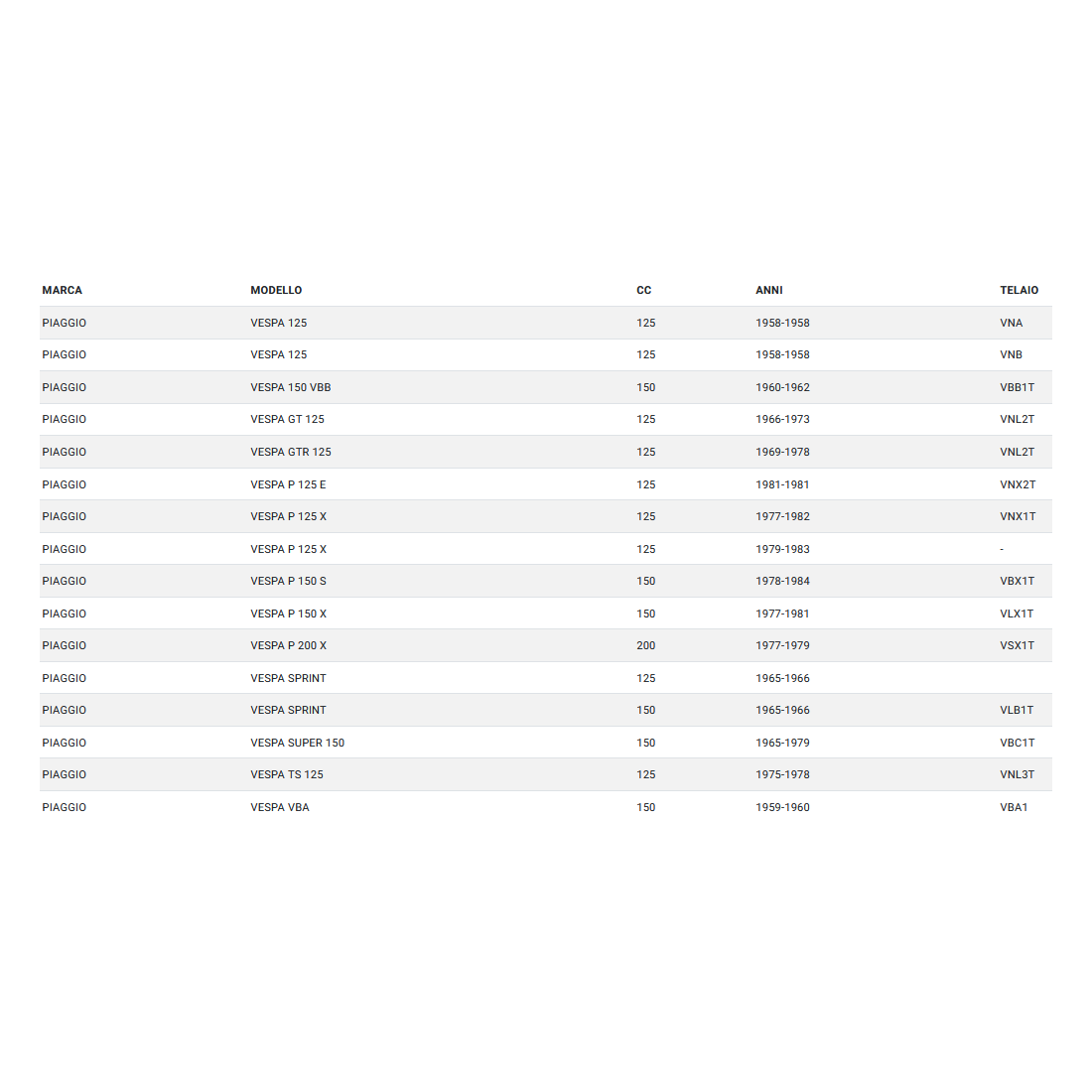 | MARCA | MODELLO | CC | ANNI | TELAIO |
|---|---|---|---|---|
| PIAGGIO | VESPA 125 | 125 | 1958-1958 | VNA |
| PIAGGIO | VESPA 125 | 125 | 1958-1958 | VNB |
| PIAGGIO | VESPA 150 VBB | 150 | 1960-1962 | VBB1T |
| PIAGGIO | VESPA GT 125 | 125 | 1966-1973 | VNL2T |
| PIAGGIO | VESPA GTR 125 | 125 | 1969-1978 | VNL2T |
| PIAGGIO | VESPA P 125 E | 125 | 1981-1981 | VNX2T |
| PIAGGIO | VESPA P 125 X | 125 | 1977-1982 | VNX1T |
| PIAGGIO | VESPA P 125 X | 125 | 1979-1983 | - |
| PIAGGIO | VESPA P 150 S | 150 | 1978-1984 | VBX1T |
| PIAGGIO | VESPA P 150 X | 150 | 1977-1981 | VLX1T |
| PIAGGIO | VESPA P 200 X | 200 | 1977-1979 | VSX1T |
| PIAGGIO | VESPA SPRINT | 125 | 1965-1966 | |
| PIAGGIO | VESPA SPRINT | 150 | 1965-1966 | VLB1T |
| PIAGGIO | VESPA SUPER 150 | 150 | 1965-1979 | VBC1T |
| PIAGGIO | VESPA TS 125 | 125 | 1975-1978 | VNL3T |
| PIAGGIO | VESPA VBA | 150 | 1959-1960 | VBA1 |